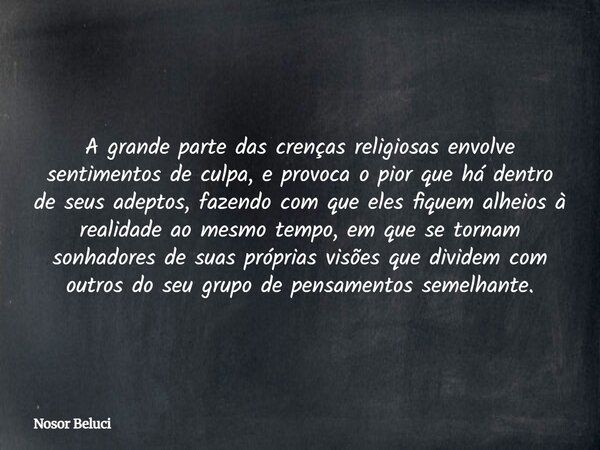 A grande parte das crenças religiosas envolve sentimentos de culpa, e provoca o pior que há dentro de seus adeptos, fazendo com que eles fiquem alheios à realidade ao mesmo tempo, em que se tornam sonhadores de suas próprias visões que dividem com outros do seu grupo de pensamentos semelhante.

Nosor Beluci